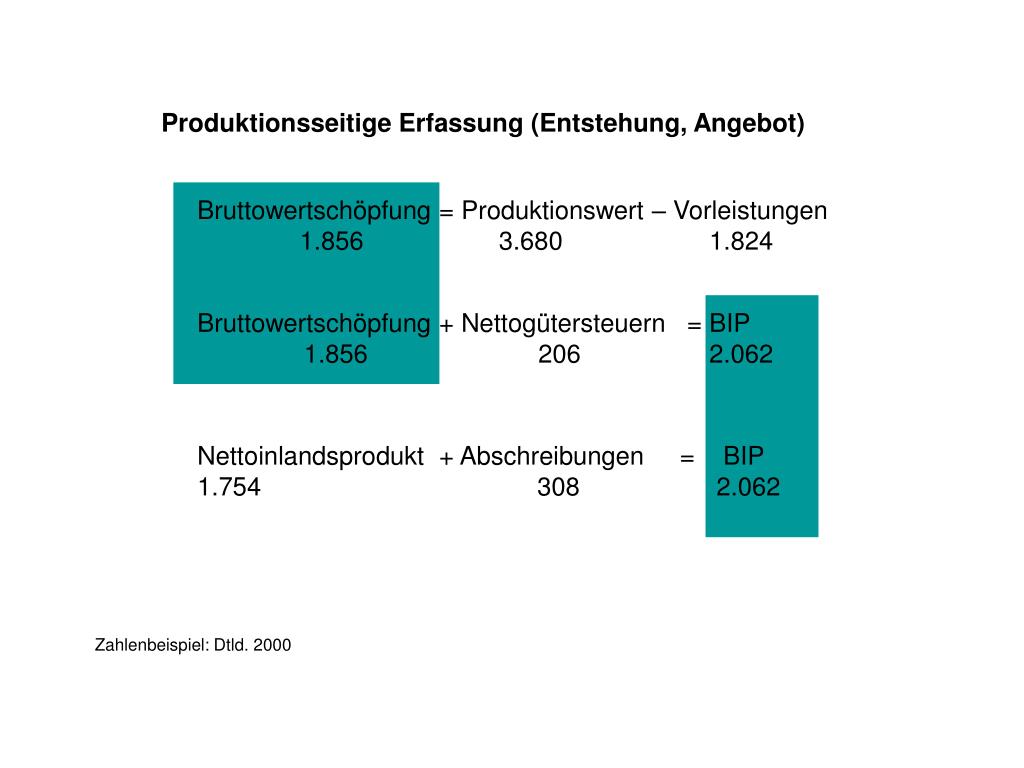 Produktionsseitige Erfassung (Entstehung, Angebot)

Bruttowertschöpfung = Produktionswert – Vorleistungen
1.856 3.680 1.824

Bruttowertschöpfung + Nettogütersteuern = BIP
1.856 206 2.062

Nettoinlandsprodukt + Abschreibungen = BIP
1.754 308 2.062

Zahlenbeispiel: Dtld. 2000